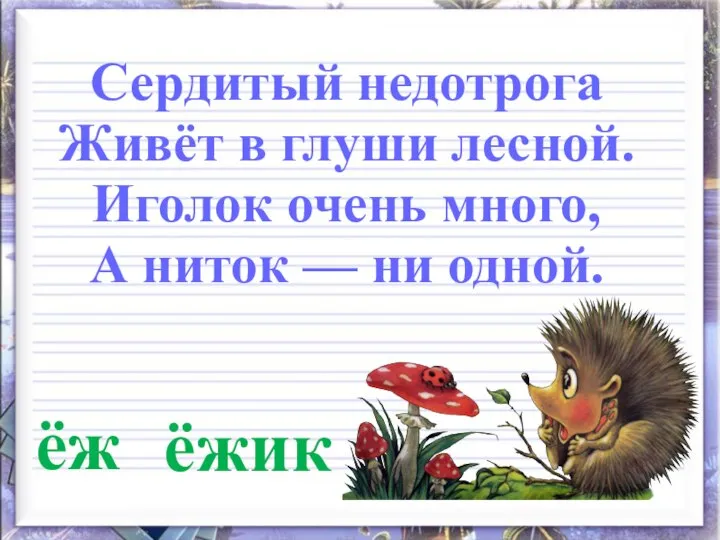 Сердитый недотрога
Живёт в глуши лесной.
Иголок очень много,
А ниток — ни одной.

ёж ёжик